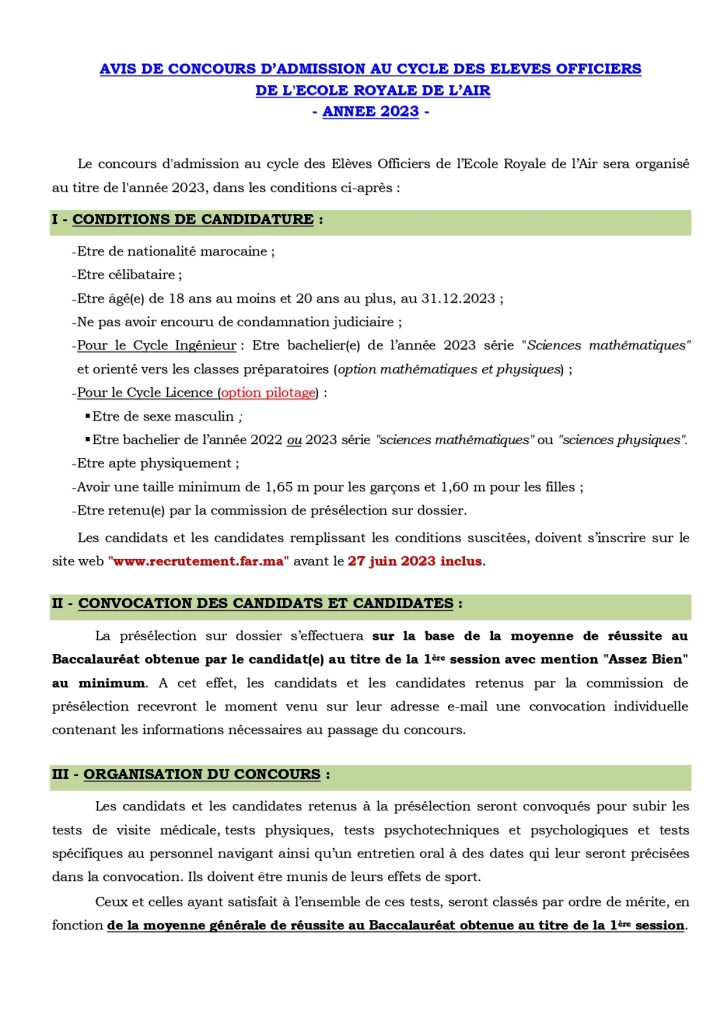 AVIS DE CONCOURS D'ADMISSION AU CYCLE DES ELEVES OFFICIERS DE L'ECOLE ROYALE DE L'AIR
- ANNEE 2023 -

Le concours d'admission au cycle des Elèves Officiers de l'Ecole Royale de l'Air sera organisé au titre de l'année 2023, dans les conditions ci-après :

I - CONDITIONS DE CANDIDATURE :

-Etre de nationalité marocaine ;
-Etre célibataire ;
-Etre âgé(e) de 18 ans au moins et 20 ans au plus, au 31.12.2023 ;
-Ne pas avoir encouru de condamnation judiciaire ;
-Pour le Cycle Ingénieur : Etre bachelier(e) de l'année 2023 série "Sciences mathématiques" et orienté vers les classes préparatoires (option mathématiques et physiques) ;
-Pour le Cycle Licence (option pilotage) :
▪Etre de sexe masculin ;
▪Etre bachelier de l'année 2022 ou 2023 série "sciences mathématiques" ou "sciences physiques".
-Etre apte physiquement ;
-Avoir une taille minimum de 1,65 m pour les garçons et 1,60 m pour les filles ;
-Etre retenu(e) par la commission de présélection sur dossier.

Les candidats et les candidates remplissant les conditions suscitées, doivent s'inscrire sur le site web "www.recrutement.far.ma" avant le 27 juin 2023 inclus.

II - CONVOCATION DES CANDIDATS ET CANDIDATES :

La présélection sur dossier s'effectuera sur la base de la moyenne de réussite au Baccalauréat obtenue par le candidat(e) au titre de la 1ère session avec mention "Assez Bien" au minimum. A cet effet, les candidats et les candidates retenus par la commission de présélection recevront le moment venu sur leur adresse e-mail une convocation individuelle contenant les informations nécessaires au passage du concours.

III - ORGANISATION DU CONCOURS :

Les candidats et les candidates retenus à la présélection seront convoqués pour subir les tests de visite médicale, tests physiques, tests psychotechniques et psychologiques et tests spécifiques au personnel navigant ainsi qu'un entretien oral à des dates qui leur seront précisées dans la convocation. Ils doivent être munis de leurs effets de sport.

Ceux et celles ayant satisfait à l'ensemble de ces tests, seront classés par ordre de mérite, en fonction de la moyenne générale de réussite au Baccalauréat obtenue au titre de la 1ère session.